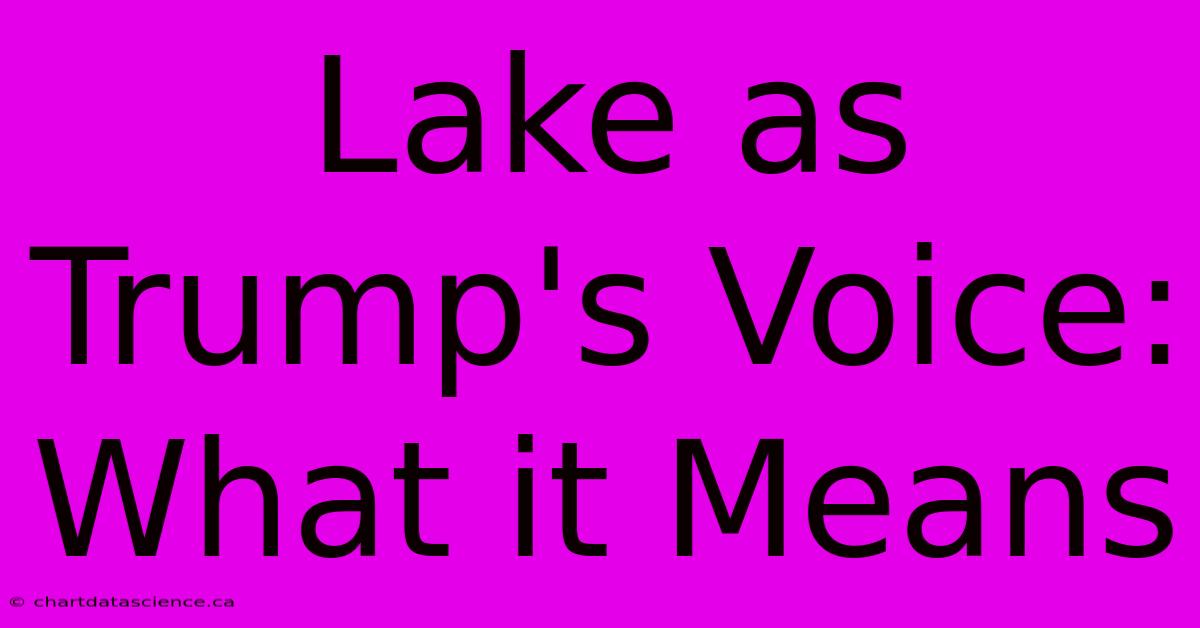 Lake as Trump's Voice: What it Means

© chartdatascience.ca